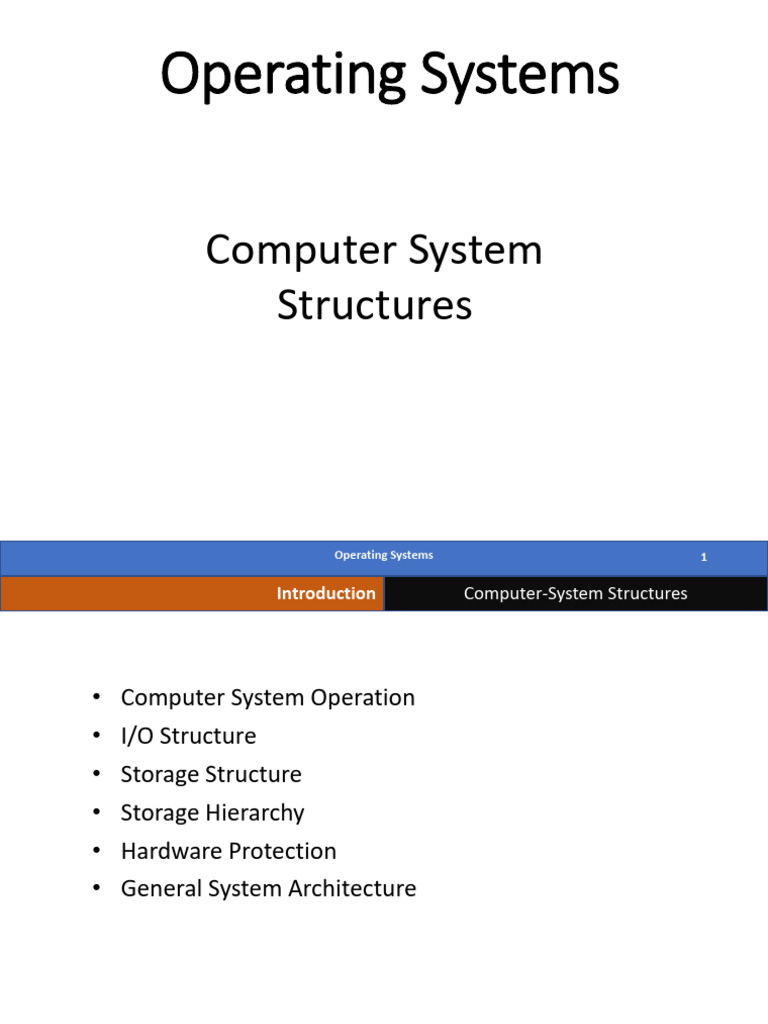 Operating Systems

Computer System Structures

Operating Systems 1

Introduction

Computer-System Structures

• Computer System Operation
• I/O Structure
• Storage Structure
• Storage Hierarchy
• Hardware Protection
• General System Architecture